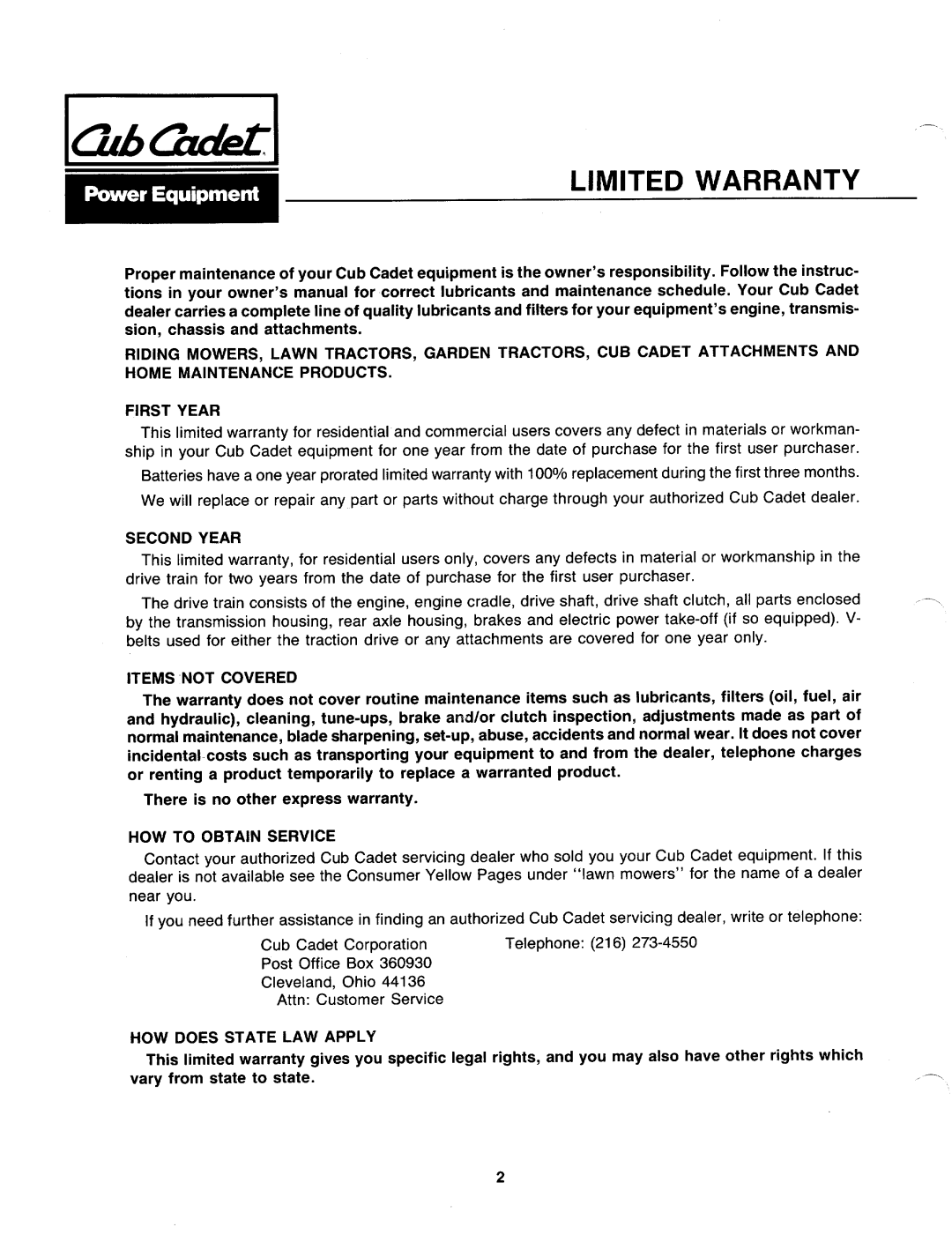 Cub Cadet

Power Equipment

LIMITED WARRANTY

Proper maintenance of your Cub Cadet equipment is the owner's responsibility. Follow the instructions in your owner's manual for correct lubricants and maintenance schedule. Your Cub Cadet dealer carries a complete line of quality lubricants and filters for your equipment's engine, transmission, chassis and attachments.

RIDING MOWERS, LAWN TRACTORS, GARDEN TRACTORS, CUB CADET ATTACHMENTS AND HOME MAINTENANCE PRODUCTS.

FIRST YEAR

This limited warranty for residential and commercial users covers any defect in materials or workmanship in your Cub Cadet equipment for one year from the date of purchase for the first user purchaser.

Batteries have a one year prorated limited warranty with 100% replacement during the first three months.

We will replace or repair any part or parts without charge through your authorized Cub Cadet dealer.

SECOND YEAR

This limited warranty, for residential users only, covers any defects in material or workmanship in the drive train for two years from the date of purchase for the first user purchaser.

The drive train consists of the engine, engine cradle, drive shaft, drive shaft clutch, all parts enclosed by the transmission housing, rear axle housing, brakes and electric power take-off (if so equipped). V-belts used for either the traction drive or any attachments are covered for one year only.

ITEMS NOT COVERED

The warranty does not cover routine maintenance items such as lubricants, filters (oil, fuel, air and hydraulic), cleaning, tune-ups, brake and/or clutch inspection, adjustments made as part of normal maintenance, blade sharpening, set-up, abuse, accidents and normal wear. It does not cover incidental costs such as transporting your equipment to and from the dealer, telephone charges or renting a product temporarily to replace a warranted product.

There is no other express warranty.

HOW TO OBTAIN SERVICE

Contact your authorized Cub Cadet servicing dealer who sold you your Cub Cadet equipment. If this dealer is not available see the Consumer Yellow Pages under "lawn mowers" for the name of a dealer near you.

If you need further assistance in finding an authorized Cub Cadet servicing dealer, write or telephone:

Cub Cadet Corporation
Post Office Box 360930
Cleveland, Ohio 44136
Attn: Customer Service

Telephone: (216) 273-4550

HOW DOES STATE LAW APPLY

This limited warranty gives you specific legal rights, and you may also have other rights which vary from state to state.

2